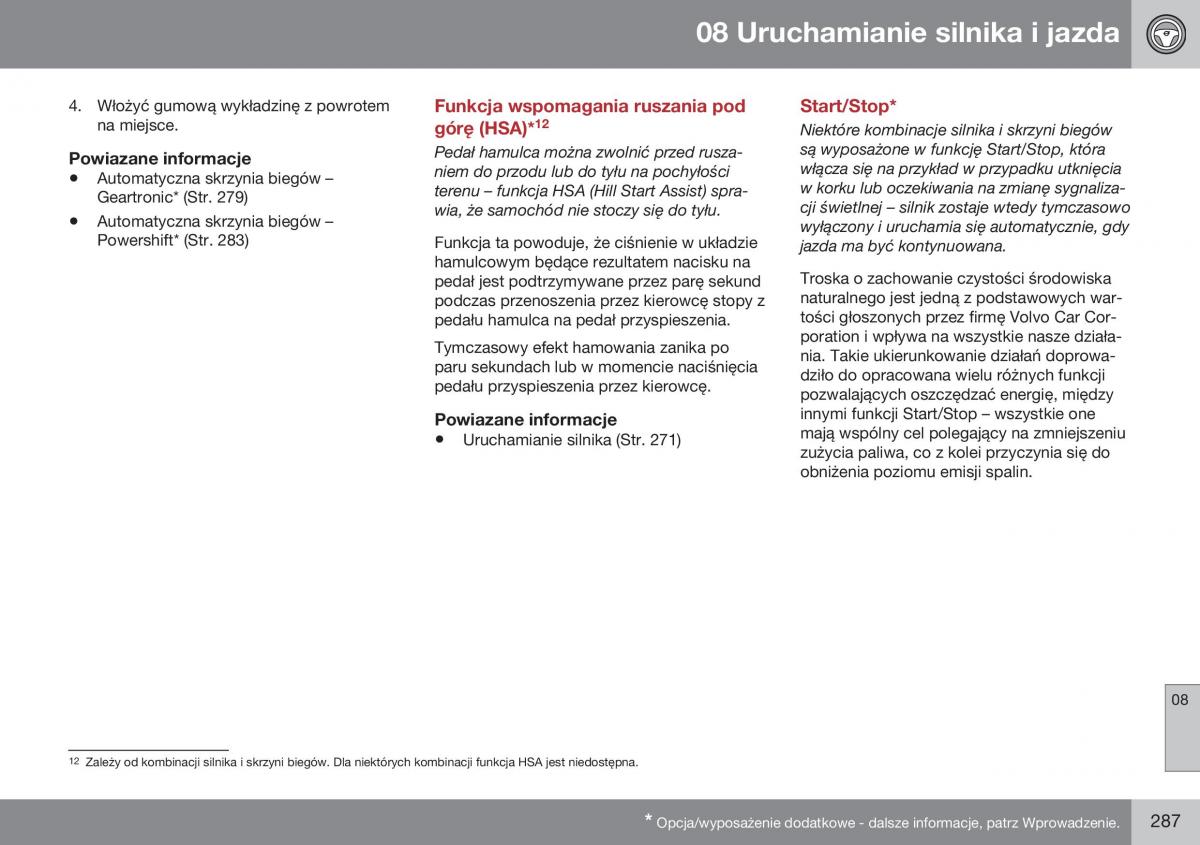 08 Uruchamianie silnika i jazda

4. Włożyć gumową wykładzinę z powrotem na miejsce.

Powiazane informacje
• Automatyczna skrzynia biegów – Geartronic* (Str. 279)
• Automatyczna skrzynia biegów – Powershift* (Str. 283)

Funkcja wspomagania ruszania pod górę (HSA)*$^{12}$

Pedał hamulca można zwolnić przed ruszaniem do przodu lub do tyłu na pochyłości terenu – funkcja HSA (Hill Start Assist) sprawia, że samochód nie stoczy się do tyłu.

Funkcja ta powoduje, że ciśnienie w układzie hamulcowym będące rezultatem nacisku na pedał jest podtrzymywane przez parę sekund podczas przenoszenia przez kierowcę stopy z pedału hamulca na pedał przyspieszenia.

Tymczasowy efekt hamowania zanika po paru sekundach lub w momencie naciśnięcia pedału przyspieszenia przez kierowcę.

Powiazane informacje
• Uruchamianie silnika (Str. 271)

Start/Stop*

Niektóre kombinacje silnika i skrzyni biegów są wyposażone w funkcję Start/Stop, która włącza się na przykład w przypadku utknięcia w korku lub oczekiwania na zmianę sygnalizacji świetlnej – silnik zostaje wtedy tymczasowo wyłączony i uruchamia się automatycznie, gdy jazda ma być kontynuowana.

Troska o zachowanie czystości środowiska naturalnego jest jedną z podstawowych wartości głoszonych przez firmę Volvo Car Corporation i wpływa na wszystkie nasze działania. Takie ukierunkowanie działań doprowadziło do opracowana wielu różnych funkcji pozwalających oszczędzać energię, między innymi funkcji Start/Stop – wszystkie one mają wspólny cel polegający na zmniejszeniu zużycia paliwa, co z kolei przyczynia się do obniżenia poziomu emisji spalin.

08

$^{12}$ Zależy od kombinacji silnika i skrzyni biegów. Dla niektórych kombinacji funkcja HSA jest niedostępna.

* Opcja/wyposażenie dodatkowe - dalsze informacje, patrz Wprowadzenie.

287